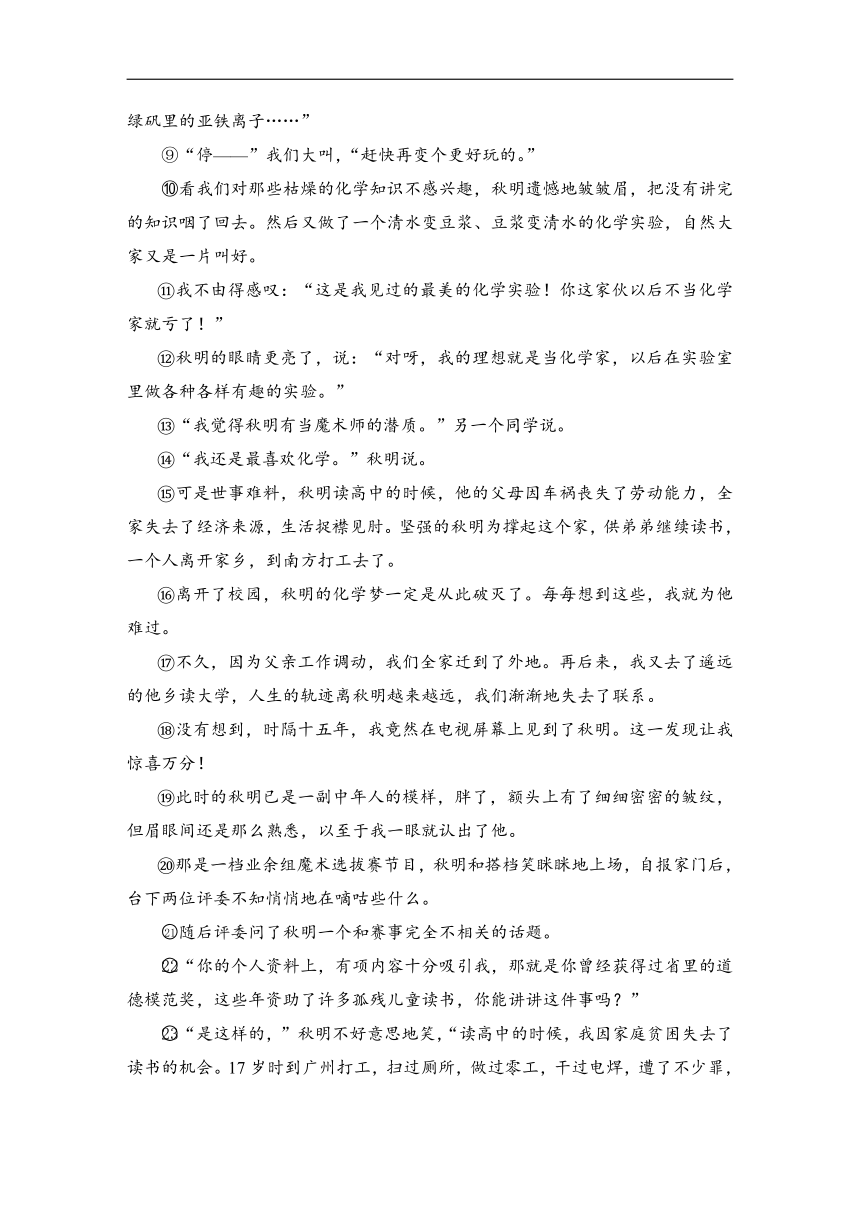 绿矾里的亚铁离子……”

⑨“停——”我们大叫，“赶快再变个更好玩的。”

⑩看我们对那些枯燥的化学知识不感兴趣，秋明遗憾地皱皱眉，把没有讲完的知识咽了回去。然后又做了一个清水变豆浆、豆浆变清水的化学实验，自然大家又是一片叫好。

⑪我不由得感叹：“这是我见过的最美的化学实验！你这家伙以后不当化学家就亏了！”

⑫秋明的眼睛更亮了，说：“对呀，我的理想就是当化学家，以后在实验室里做各种各样有趣的实验。”

⑬“我觉得秋明有当魔术师的潜质。”另一个同学说。

⑭“我还是最喜欢化学。”秋明说。

⑮可是世事难料，秋明读高中的时候，他的父母因车祸丧失了劳动能力，全家失去了经济来源，生活捉襟见肘。坚强的秋明为撑起这个家，供弟弟继续读书，一个人离开家乡，到南方打工去了。

⑯离开了校园，秋明的化学梦一定是从此破灭了。每每想到这些，我就为他难过。

⑰不久，因为父亲工作调动，我们全家迁到了外地。再后来，我又去了遥远的他乡读大学，人生的轨迹离秋明越来越远，我们渐渐地失去了联系。

⑱没有想到，时隔十五年，我竟然在电视屏幕上见到了秋明。这一发现让我惊喜万分！

⑲此时的秋明已是一副中年人的模样，胖了，额头上有了细细密密的皱纹，但眉眼间还是那么熟悉，以至于我一眼就认出了他。

⑳那是一档业余组魔术选拔赛节目，秋明和搭档笑眯眯地上场，自报家门后，台下两位评委不知悄悄地在嘀咕些什么。

㉑随后评委问了秋明一个和赛事完全不相关的话题。

㉒“你的个人资料上，有项内容十分吸引我，那就是你曾经获得过省里的道德模范奖，这些年资助了许多孤残儿童读书，你能讲讲这件事吗？”

㉓“是这样的，”秋明不好意思地笑，“读高中的时候，我因家庭贫困失去了读书的机会。17岁时到广州打工，扫过厕所，做过零工，干过电焊，遭了不少罪，